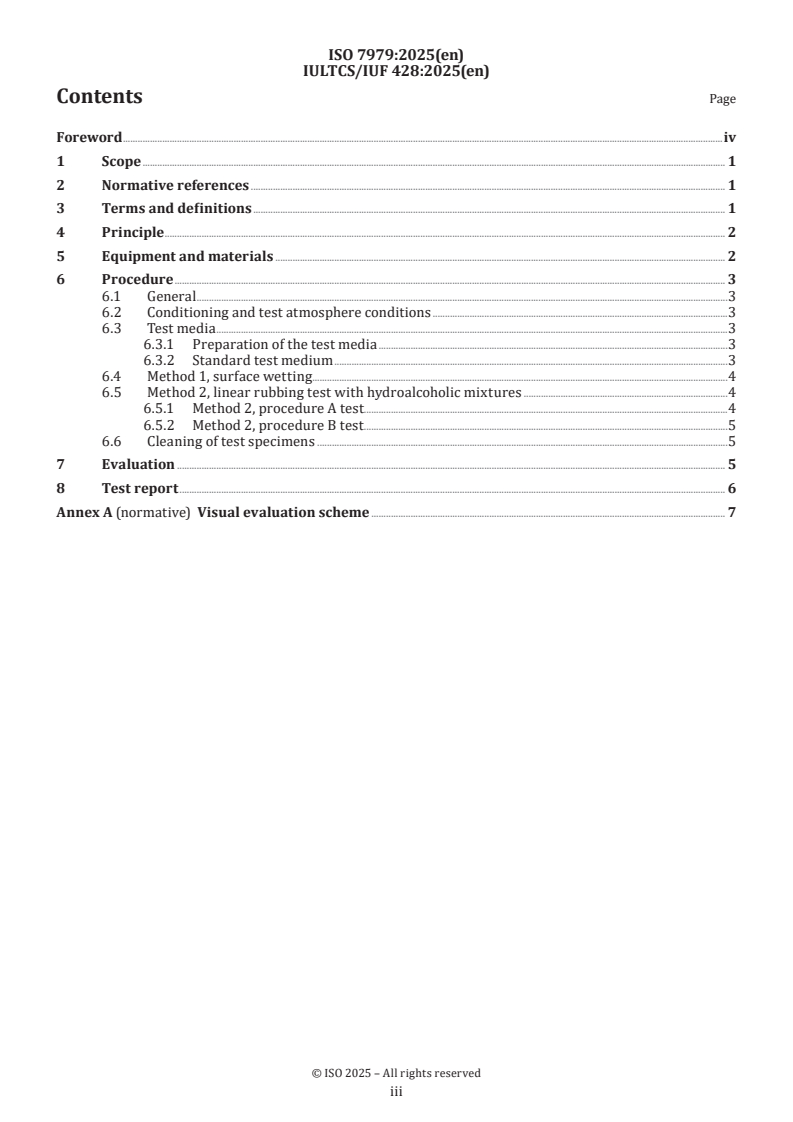 ISO 7979:2025(en)
IULTCS/IUF 428:2025(en)

Contents

Page

Foreword iv
1 Scope 1
2 Normative references 1
3 Terms and definitions 1
4 Principle 2
5 Equipment and materials 2
6 Procedure 3
6.1 General 3
6.2 Conditioning and test atmosphere conditions 3
6.3 Test media 3
6.3.1 Preparation of the test media 3
6.3.2 Standard test medium 3
6.4 Method 1, surface wetting 4
6.5 Method 2, linear rubbing test with hydroalcoholic mixtures 4
6.5.1 Method 2, procedure A test 4
6.5.2 Method 2, procedure B test 5
6.6 Cleaning of test specimens 5
7 Evaluation 5
8 Test report 6
Annex A (normative) Visual evaluation scheme 7

© ISO 2025 – All rights reserved
iii